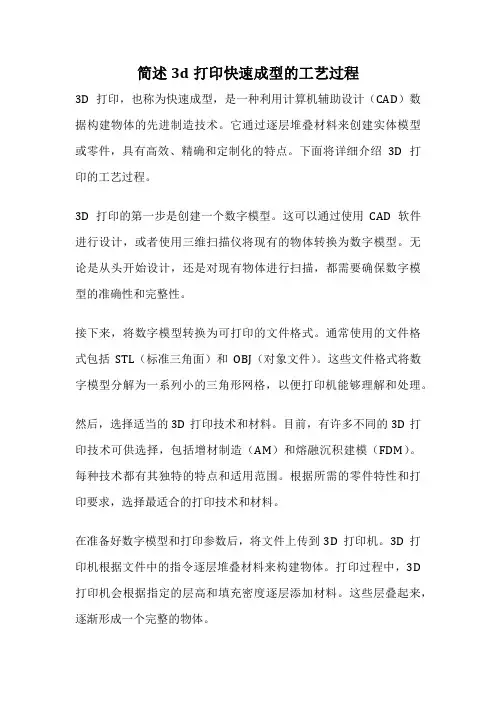 简述 3d 打印快速成型的工艺过程

3D 打印，也称为快速成型，是一种利用计算机辅助设计（CAD）数据构建物体的先进制造技术。它通过逐层堆叠材料来创建实体模型或零件，具有高效、精确和定制化的特点。下面将详细介绍 3D 打印的工艺过程。

3D 打印的第一步是创建一个数字模型。这可以通过使用 CAD 软件进行设计，或者使用三维扫描仪将现有的物体转换为数字模型。无论是从头开始设计，还是对现有物体进行扫描，都需要确保数字模型的准确性和完整性。

接下来，将数字模型转换为可打印的文件格式。通常使用的文件格式包括 STL（标准三角面）和 OBJ（对象文件）。这些文件格式将数字模型分解为一系列小的三角形网格，以便打印机能够理解和处理。

然后，选择适当的 3D 打印技术和材料。目前，有许多不同的 3D 打印技术可供选择，包括增材制造（AM）和熔融沉积建模（FDM）。每种技术都有其独特的特点和适用范围。根据所需的零件特性和打印要求，选择最适合的打印技术和材料。

在准备好数字模型和打印参数后，将文件上传到 3D 打印机。3D 打印机根据文件中的指令逐层堆叠材料来构建物体。打印过程中，3D 打印机会根据指定的层高和填充密度逐层添加材料。这些层叠起来，逐渐形成一个完整的物体。